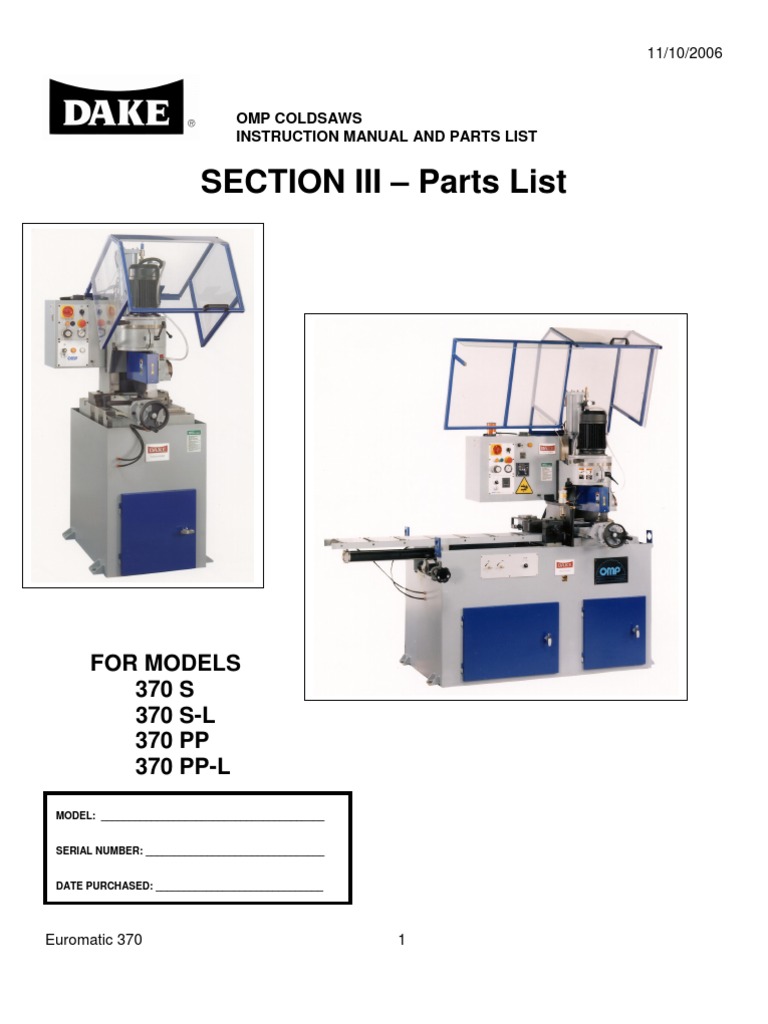 11/10/2006

DAKE®

OMP COLDSAWS
INSTRUCTION MANUAL AND PARTS LIST

SECTION III – Parts List

FOR MODELS
370 S
370 S-L
370 PP
370 PP-L

MODEL: ____

SERIAL NUMBER: ____

DATE PURCHASED: ____

Euromatic 370 1